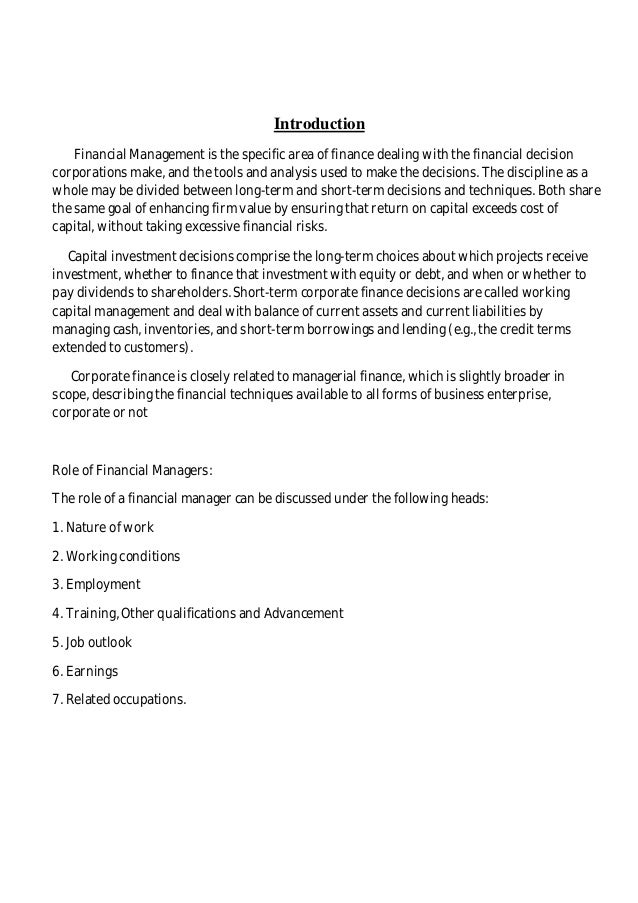 Introduction

Financial Management is the specific area of finance dealing with the financial decision corporations make, and the tools and analysis used to make the decisions. The discipline as a whole may be divided between long-term and short-term decisions and techniques. Both share the same goal of enhancing firm value by ensuring that return on capital exceeds cost of capital, without taking excessive financial risks.

Capital investment decisions comprise the long-term choices about which projects receive investment, whether to finance that investment with equity or debt, and when or whether to pay dividends to shareholders. Short-term corporate finance decisions are called working capital management and deal with balance of current assets and current liabilities by managing cash, inventories, and short-term borrowings and lending (e.g., the credit terms extended to customers).

Corporate finance is closely related to managerial finance, which is slightly broader in scope, describing the financial techniques available to all forms of business enterprise, corporate or not

Role of Financial Managers:

The role of a financial manager can be discussed under the following heads:

1. Nature of work

2. Working conditions

3. Employment

4. Training, Other qualifications and Advancement

5. Job outlook

6. Earnings

7. Related occupations.